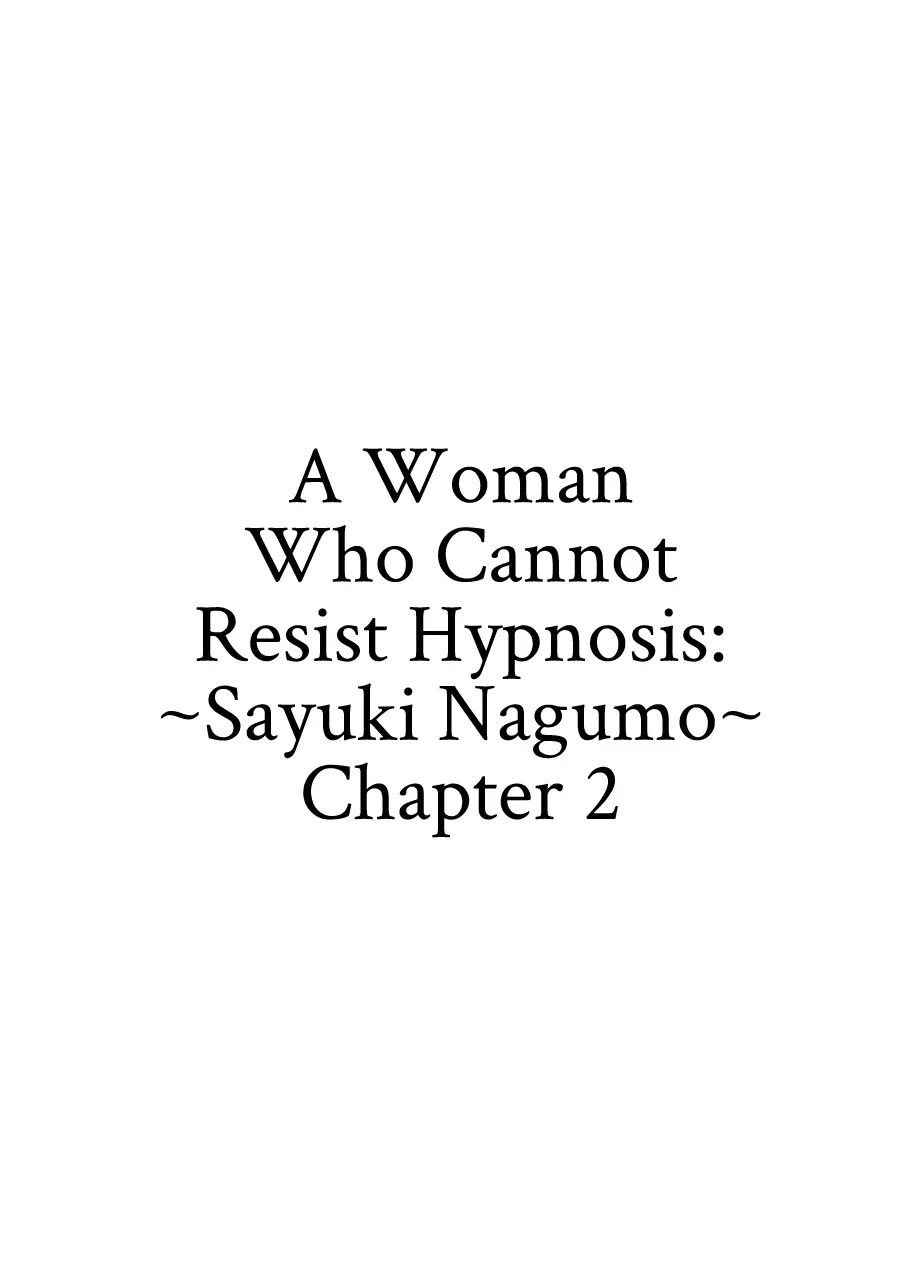 A Woman Who Cannot Resist Hypnosis: ~Sayuki Nagumo~ Chapter 2